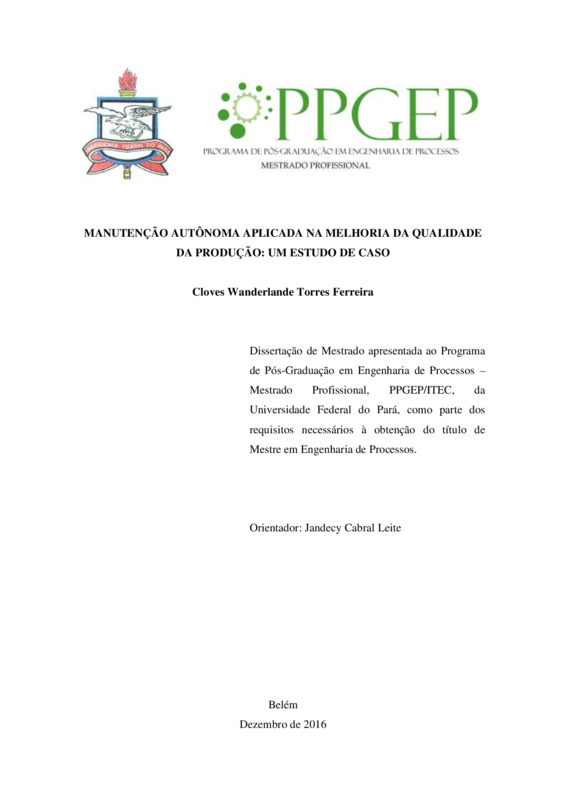 UNIVERSIDADE FEDERAL DO PARÁ

PPGEP
PROGRAMA DE PÓS-GRADUAÇÃO EM ENGENHARIA DE PROCESSOS
MESTRADO PROFISSIONAL

MANUTENÇÃO AUTÔNOMA APLICADA NA MELHORIA DA QUALIDADE DA PRODUÇÃO: UM ESTUDO DE CASO

Cloves Wanderlande Torres Ferreira

Dissertação de Mestrado apresentada ao Programa de Pós-Graduação em Engenharia de Processos – Mestrado Profissional, PPGEP/ITEC, da Universidade Federal do Pará, como parte dos requisitos necessários à obtenção do título de Mestre em Engenharia de Processos.

Orientador: Jandecy Cabral Leite

Belém
Dezembro de 2016